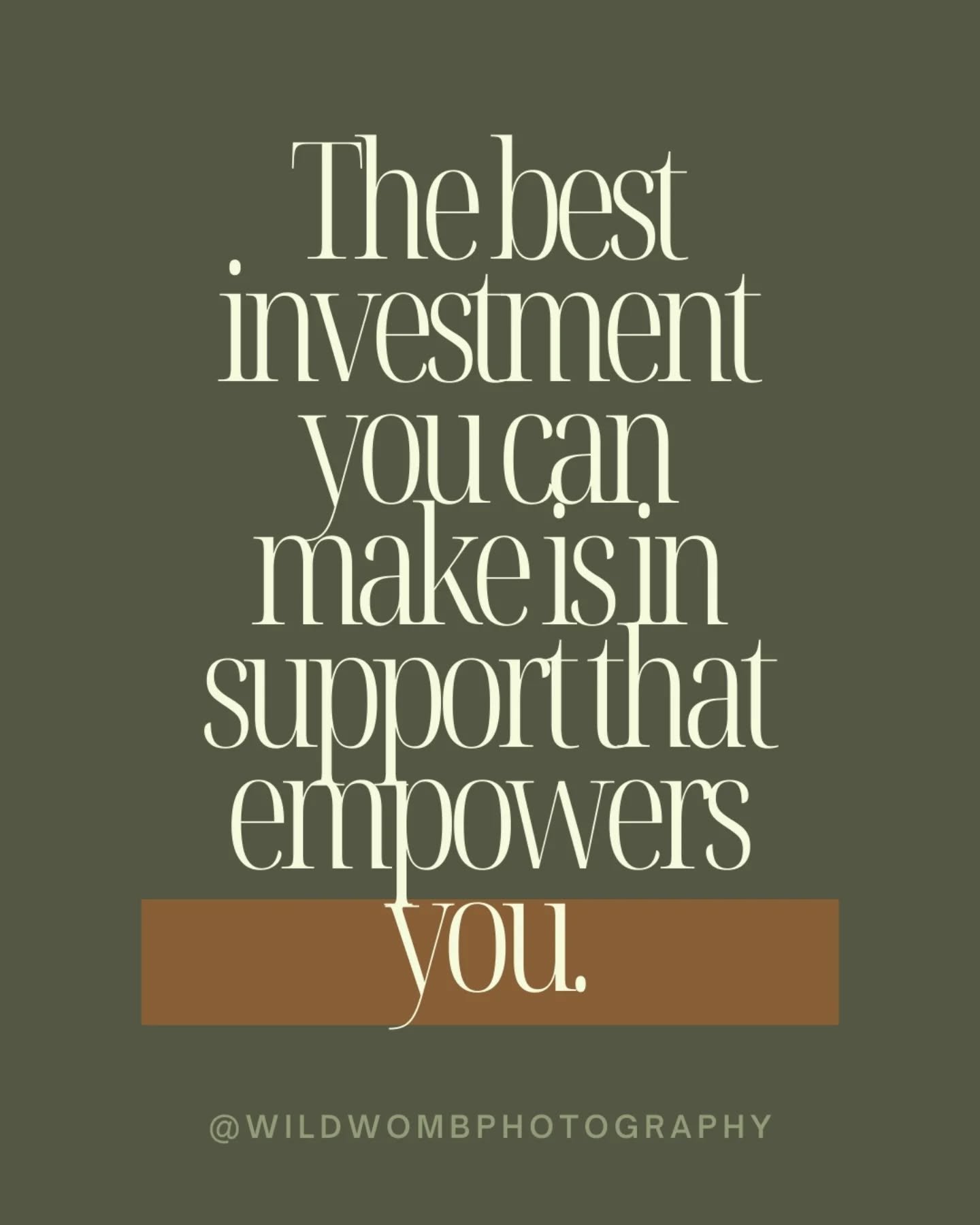 The best investment you can make is in support that empowers you.

@WILDWOMBPHOTOGRAPHY